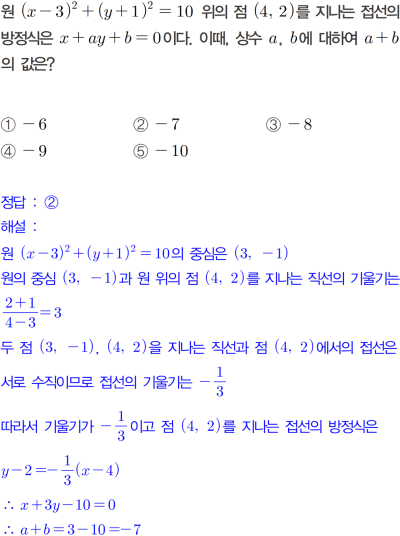 원 $(x-3)^2+(y+1)^2=10$ 위의 점 $(4, 2)$를 지나는 접선의 방정식은 $x+ay+b=0$이다. 이때, 상수 $a$, $b$에 대하여 $a+b$의 값은?

① $-6$ ② $-7$ ③ $-8$
④ $-9$ ⑤ $-10$

정답 : ②
해설 :
원 $(x-3)^2+(y+1)^2=10$의 중심은 $(3, -1)$
원의 중심 $(3, -1)$과 원 위의 점 $(4, 2)$를 지나는 직선의 기울기는
$\frac{2+1}{4-3}=3$
두 점 $(3, -1)$, $(4, 2)$을 지나는 직선과 점 $(4, 2)$에서의 접선은 서로 수직이므로 접선의 기울기는 $-\frac{1}{3}$
따라서 기울기가 $-\frac{1}{3}$이고 점 $(4, 2)$를 지나는 접선의 방정식은
$y-2=-\frac{1}{3}(x-4)$
$\therefore x+3y-10=0$
$\therefore a+b=3-10=-7$